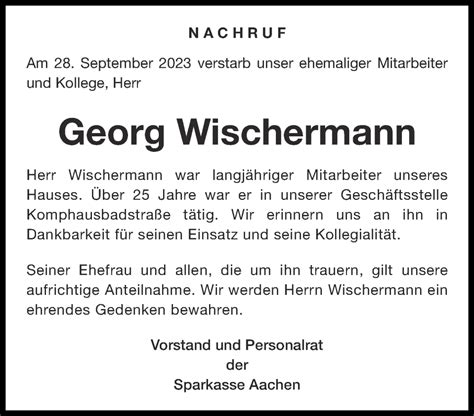 NACHRUF

Am 28. September 2023 verstarb unser ehemaliger Mitarbeiter und Kollege, Herr

Georg Wischermann

Herr Wischermann war langjähriger Mitarbeiter unseres Hauses. Über 25 Jahre war er in unserer Geschäftsstelle Komphausbadstraße tätig. Wir erinnern uns an ihn in Dankbarkeit für seinen Einsatz und seine Kollegialität.

Seiner Ehefrau und allen, die um ihn trauern, gilt unsere aufrichtige Anteilnahme. Wir werden Herrn Wischermann ein ehrendes Gedenken bewahren.

Vorstand und Personalrat
der
Sparkasse Aachen